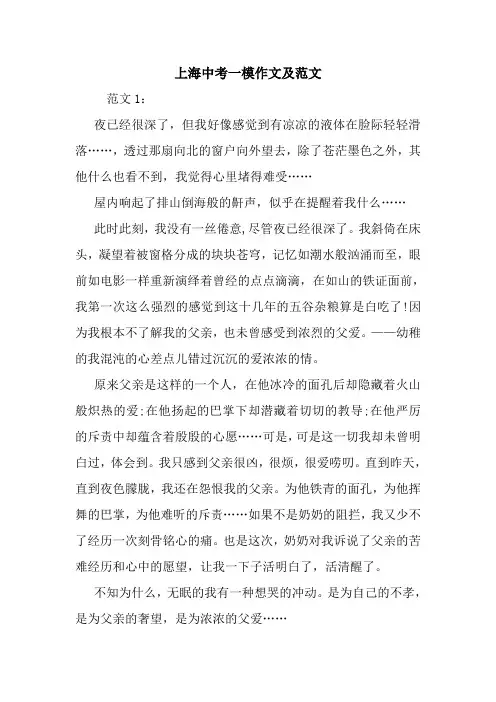 上海中考一模作文及范文

范文 1：

夜已经很深了，但我好像感觉到有凉凉的液体在脸际轻轻滑落……，透过那扇向北的窗户向外望去，除了苍茫墨色之外，其他什么也看不到，我觉得心里堵得难受……

屋内响起了排山倒海般的鼾声，似乎在提醒着我什么……

此时此刻，我没有一丝倦意,尽管夜已经很深了。我斜倚在床头，凝望着被窗格分成的块块苍穹，记忆如潮水般汹涌而至，眼前如电影一样重新演绎着曾经的点点滴滴，在如山的铁证面前，我第一次这么强烈的感觉到这十几年的五谷杂粮算是白吃了!因为我根本不了解我的父亲，也未曾感受到浓烈的父爱。——幼稚的我混沌的心差点儿错过沉沉的爱浓浓的情。

原来父亲是这样的一个人，在他冰冷的面孔后却隐藏着火山般炽热的爱;在他扬起的巴掌下却潜藏着切切的教导;在他严厉的斥责中却蕴含着殷殷的心愿……可是，可是这一切我却未曾明白过，体会到。我只感到父亲很凶，很烦，很爱唠叨。直到昨天，直到夜色朦胧，我还在怨恨我的父亲。为他铁青的面孔，为他挥舞的巴掌，为他难听的斥责……如果不是奶奶的阻拦，我又少不了经历一次刻骨铭心的痛。也是这次，奶奶对我诉说了父亲的苦难经历和心中的愿望，让我一下子活明白了，活清醒了。

不知为什么，无眠的我有一种想哭的冲动。是为自己的不孝，是为父亲的奢望，是为浓浓的父爱……